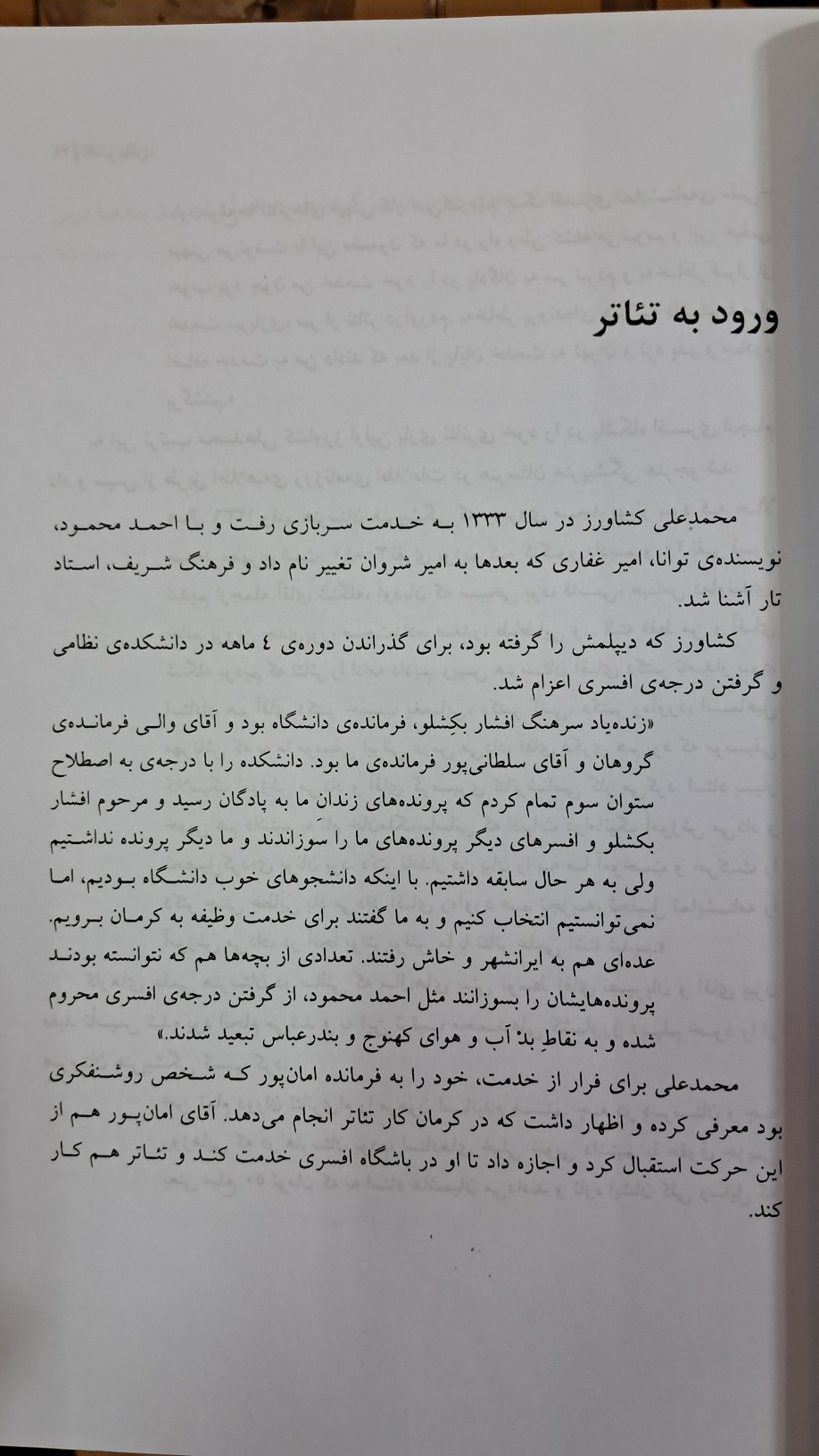 ورود به تئاتر

محمدعلی کشاورز در سال ۱۳۳۳ به خدمت سربازی رفت و با احمد محمود، نویسنده‌ی توانا، امیر غفاری که بعدها به امیر شروان تغییر نام داد و فرهنگ شریف، استاد تار آشنا شد.

کشاورز که دیپلمش را گرفته بود، برای گذراندن دوره‌ی ٤ ماهه در دانشکده‌ی نظامی و گرفتن درجه‌ی افسری اعزام شد.

«زنده‌یاد سرهنگ افشار بکِشلو، فرمانده‌ی دانشگاه بود و آقای والی فرمانده‌ی گروهان و آقای سلطانی‌پور فرمانده‌ی ما بود. دانشکده را با درجه‌ی به اصطلاح ستوان سوم تمام کردم که پرونده‌های زندانِ ما به پادگان رسید و مرحوم افشار بکشلو و افسرهای دیگر پرونده‌های ما را سوزاندند و ما دیگر پرونده نداشتیم ولی به هر حال سابقه داشتیم. با اینکه دانشجوهای خوب دانشگاه بودیم، اما نمی‌توانستیم انتخاب کنیم و به ما گفتند برای خدمت وظیفه به کرمان برویم. عده‌ای هم به ایرانشهر و خاش رفتند. تعدادی از بچه‌ها هم که نتوانسته بودند پرونده‌هایشان را بسوزانند مثل احمد محمود، از گرفتن درجه‌ی افسری محروم شده و به نقاطِ بدْ آب و هوای کهنوج و بندرعباس تبعید شدند.»

محمدعلی برای فرار از خدمت، خود را به فرمانده امان‌پور که شخص روشنفکری بود معرفی کرده و اظهار داشت که در کرمان کار تئاتر انجام می‌دهد. آقای امان‌پور هم از این حرکت استقبال کرد و اجازه داد تا او در باشگاه افسری خدمت کند و تئاتر هم کار کند.